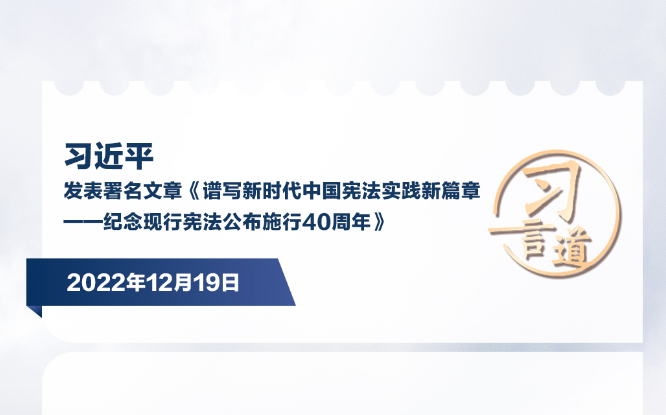 习近平

发表署名文章《谱写新时代中国宪法实践新篇章——纪念现行宪法公布施行40周年》

习言道

2022年12月19日